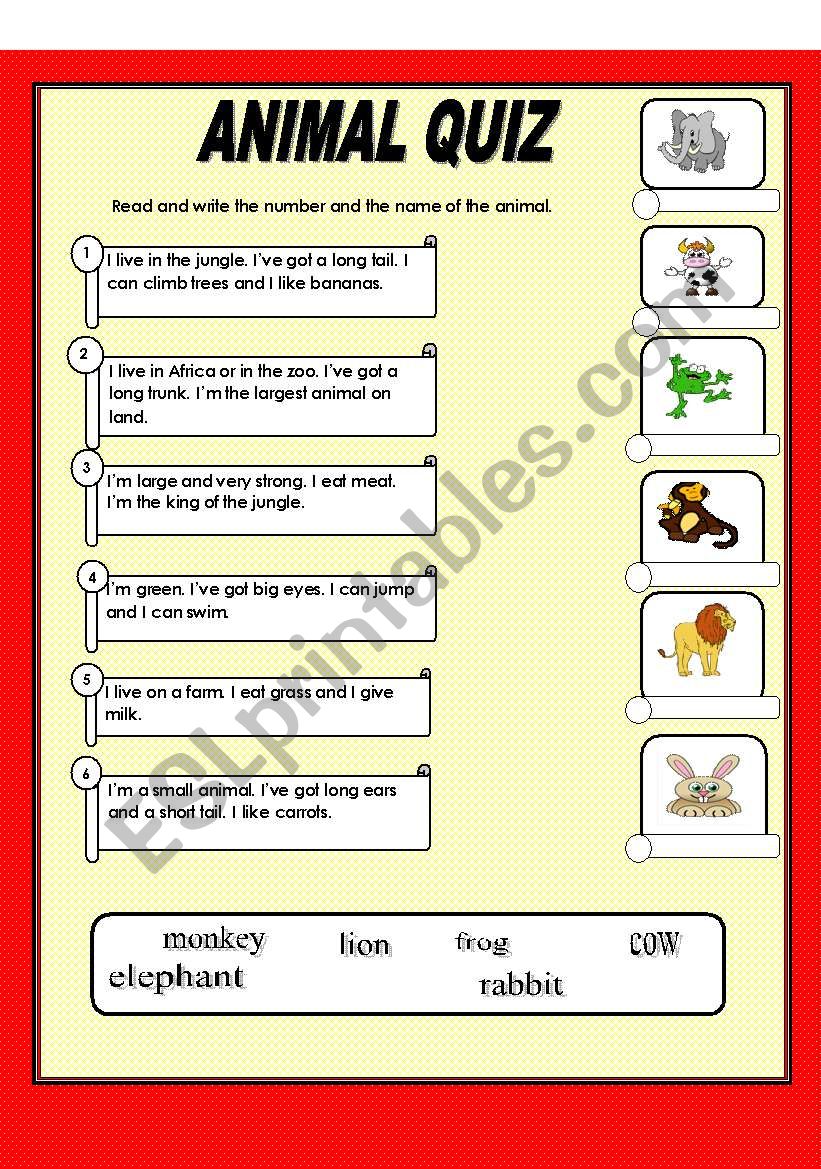 ANIMAL QUIZ

Read and write the number and the name of the animal.

1 I live in the jungle. I've got a long tail. I can climb trees and I like bananas.

2 I live in Africa or in the zoo. I've got a long trunk. I'm the largest animal on land.

3 I'm large and very strong. I eat meat. I'm the king of the jungle.

4 I'm green. I've got big eyes. I can jump and I can swim.

5 I live on a farm. I eat grass and I give milk.

6 I'm a small animal. I've got long ears and a short tail. I like carrots.

monkey lion frog cow
elephant rabbit

ESLprintables.com